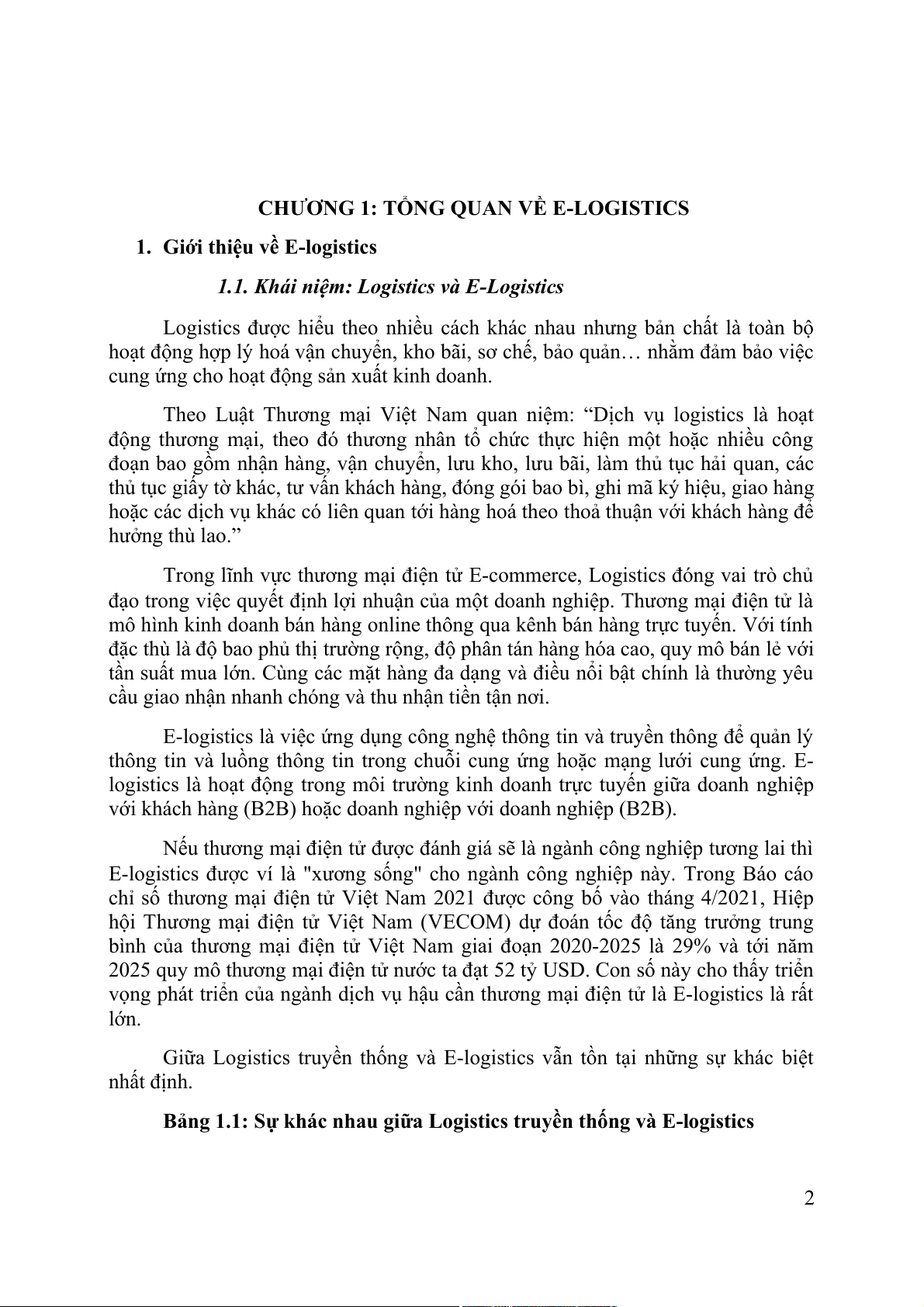 CHƯƠNG 1: TỔNG QUAN VỀ E-LOGISTICS

1. Giới thiệu về E-logistics

1.1. Khái niệm: Logistics và E-Logistics

Logistics được hiểu theo nhiều cách khác nhau nhưng bản chất là toàn bộ hoạt động hợp lý hoá vận chuyển, kho bãi, sơ chế, bảo quản… nhằm đảm bảo việc cung ứng cho hoạt động sản xuất kinh doanh.

Theo Luật Thương mại Việt Nam quan niệm: “Dịch vụ logistics là hoạt động thương mại, theo đó thương nhân tổ chức thực hiện một hoặc nhiều công đoạn bao gồm nhận hàng, vận chuyển, lưu kho, lưu bãi, làm thủ tục hải quan, các thủ tục giấy tờ khác, tư vấn khách hàng, đóng gói bao bì, ghi mã ký hiệu, giao hàng hoặc các dịch vụ khác có liên quan tới hàng hoá theo thoả thuận với khách hàng để hưởng thù lao.”

Trong lĩnh vực thương mại điện tử E-commerce, Logistics đóng vai trò chủ đạo trong việc quyết định lợi nhuận của một doanh nghiệp. Thương mại điện tử là mô hình kinh doanh bán hàng online thông qua kênh bán hàng trực tuyến. Với tính đặc thù là độ bao phủ thị trường rộng, độ phân tán hàng hóa cao, quy mô bán lẻ với tần suất mua lớn. Cùng các mặt hàng đa dạng và điều nổi bật chính là thường yêu cầu giao nhận nhanh chóng và thu nhận tiền tận nơi.

E-logistics là việc ứng dụng công nghệ thông tin và truyền thông để quản lý thông tin và luồng thông tin trong chuỗi cung ứng hoặc mạng lưới cung ứng. E-logistics là hoạt động trong môi trường kinh doanh trực tuyến giữa doanh nghiệp với khách hàng (B2B) hoặc doanh nghiệp với doanh nghiệp (B2B).

Nếu thương mại điện tử được đánh giá sẽ là ngành công nghiệp tương lai thì E-logistics được ví là "xương sống" cho ngành công nghiệp này. Trong Báo cáo chỉ số thương mại điện tử Việt Nam 2021 được công bố vào tháng 4/2021, Hiệp hội Thương mại điện tử Việt Nam (VECOM) dự đoán tốc độ tăng trưởng trung bình của thương mại điện tử Việt Nam giai đoạn 2020-2025 là 29% và tới năm 2025 quy mô thương mại điện tử nước ta đạt 52 tỷ USD. Con số này cho thấy triển vọng phát triển của ngành dịch vụ hậu cần thương mại điện tử là E-logistics là rất lớn.

Giữa Logistics truyền thống và E-logistics vẫn tồn tại những sự khác biệt nhất định.

Bảng 1.1: Sự khác nhau giữa Logistics truyền thống và E-logistics

2